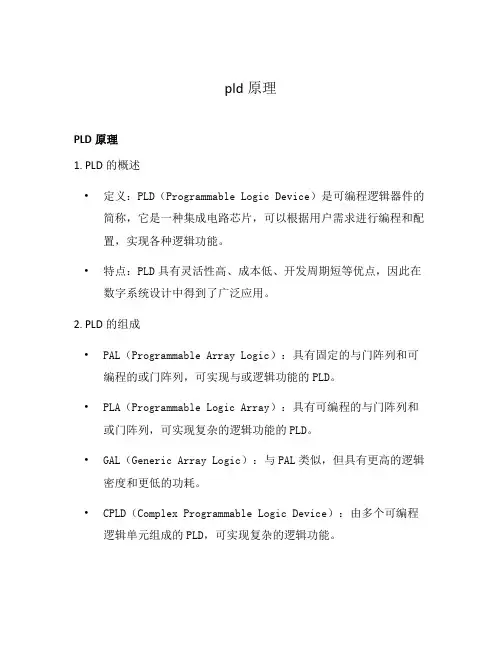 pld 原理

PLD 原理

1. PLD 的概述

• 定义：PLD（Programmable Logic Device）是可编程逻辑器件的简称，它是一种集成电路芯片，可以根据用户需求进行编程和配置，实现各种逻辑功能。

• 特点：PLD 具有灵活性高、成本低、开发周期短等优点，因此在数字系统设计中得到了广泛应用。

2. PLD 的组成

• PAL（Programmable Array Logic）：具有固定的与门阵列和可编程的或门阵列，可实现与或逻辑功能的 PLD。

• PLA（Programmable Logic Array）：具有可编程的与门阵列和或门阵列，可实现复杂的逻辑功能的 PLD。

• GAL（Generic Array Logic）：与 PAL 类似，但具有更高的逻辑密度和更低的功耗。

• CPLD（Complex Programmable Logic Device）：由多个可编程逻辑单元组成的 PLD，可实现复杂的逻辑功能。